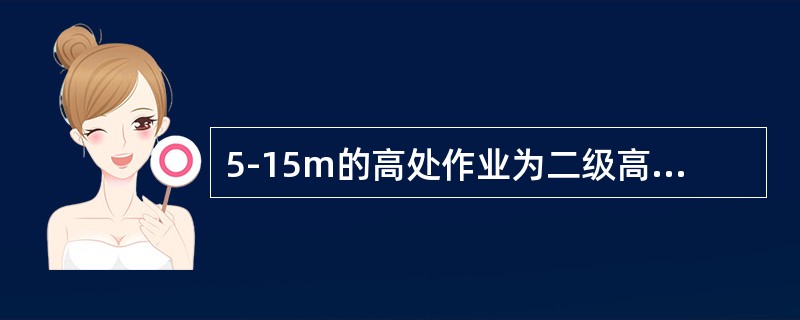 5-15m的高处作业为二级高...